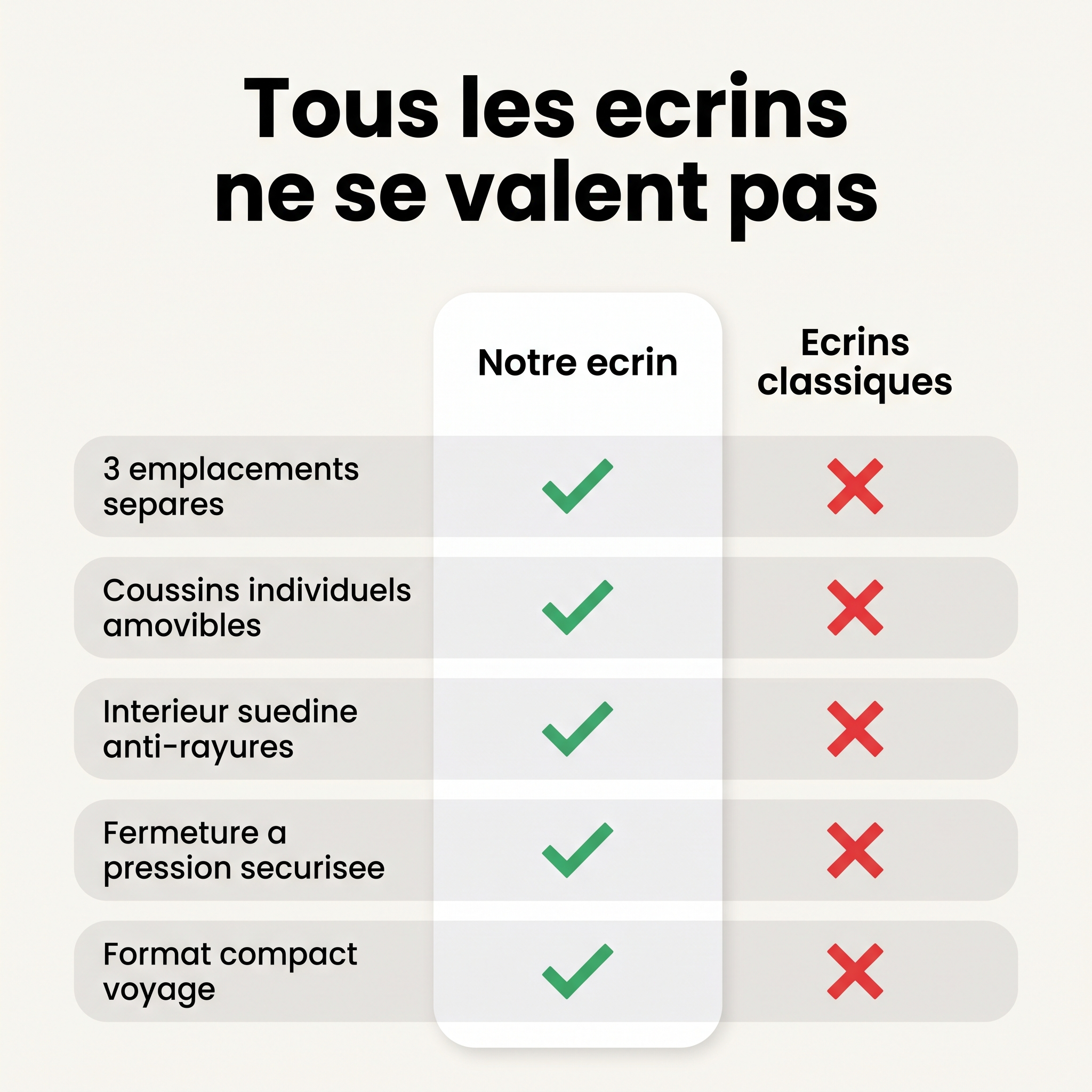 Tous les ecrins ne se valent pas

| | Notre ecrin | Ecrins classiques |
|---|---|---|
| 3 emplacements separes | ✓ | ✗ |
| Coussins individuels amovibles | ✓ | ✗ |
| Interieur suedine anti-rayures | ✓ | ✗ |
| Fermeture a pression securisee | ✓ | ✗ |
| Format compact voyage | ✓ | ✗ |